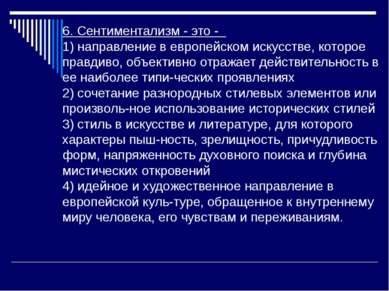 6. Сентиментализм - это -
1) направление в европейском искусстве, которое правдиво, объективно отражает действительность в ее наиболее типи-ческих проявлениях
2) сочетание разнородных стилевых элементов или произволь-ное использование исторических стилей
3) стиль в искусстве и литературе, для которого характеры пыш-ность, зрелищность, причудливость форм, напряженность духовного поиска и глубина мистических откровений
4) идейное и художественное направление в европейской куль-туре, обращенное к внутреннему миру человека, его чувствам и переживаниям.